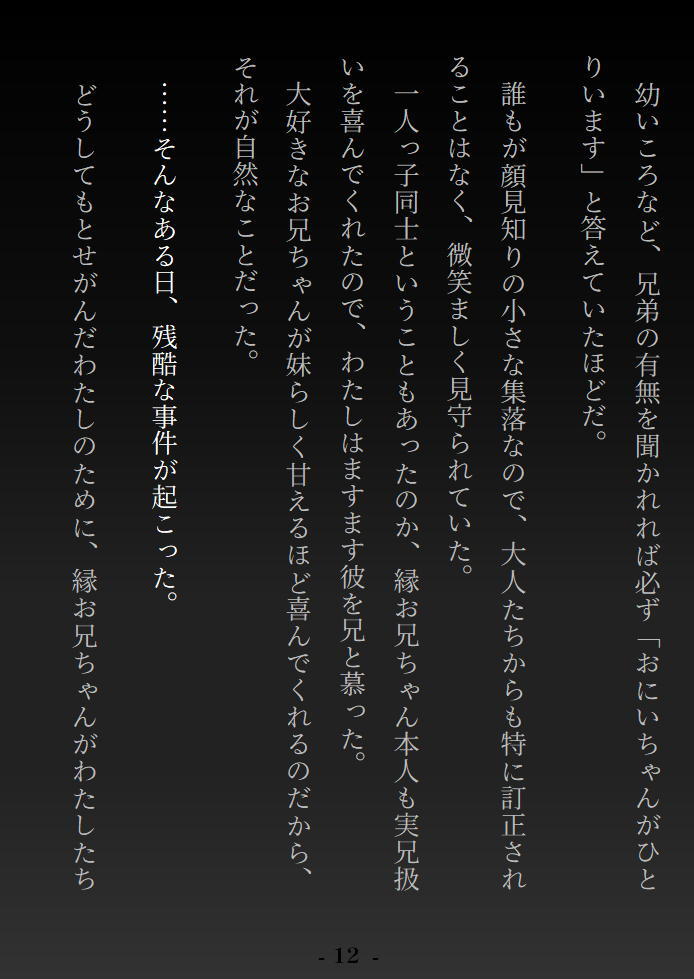 幼いころなど、兄弟の有無を聞かれれば必ず「おにいちゃんがひとりいます」と答えていたほどだ。

誰もが顔見知りの小さな集落なので、大人たちからも特に訂正されることはなく、微笑ましく見守られていた。

一人っ子同士ということもあったのか、縁お兄ちゃん本人も実兄扱いを喜んでくれたので、わたしはますます彼を兄と慕った。

大好きなお兄ちゃんが妹らしく甘えるほど喜んでくれるのだから、それが自然なことだった。

……そんなある日、残酷な事件が起こった。

どうしてもとせがんだわたしのために、縁お兄ちゃんがわたしたち

- 12 -